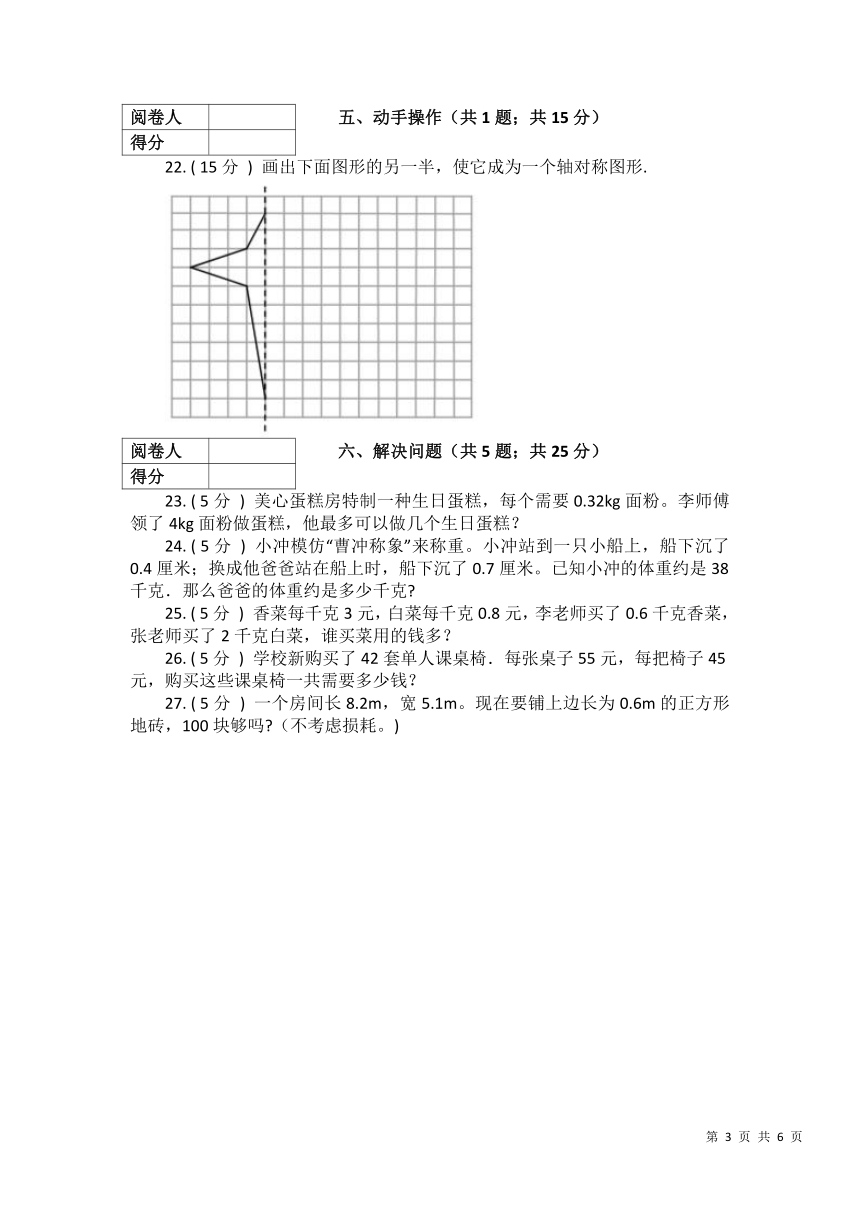 | 阅卷人 |  |
|---|---|
| 得分 |  |

五、动手操作（共 1 题；共 15 分）

22. ( 15 分 ) 画出下面图形的另一半，使它成为一个轴对称图形.

| 阅卷人 |  |
|---|---|
| 得分 |  |

六、解决问题（共 5 题；共 25 分）

23. ( 5 分 ) 美心蛋糕房特制一种生日蛋糕，每个需要 0.32kg 面粉。李师傅领了 4kg 面粉做蛋糕，他最多可以做几个生日蛋糕？

24. ( 5 分 ) 小冲模仿"曹冲称象"来称重。小冲站到一只小船上，船下沉了 0.4 厘米；换成他爸爸站在船上时，船下沉了 0.7 厘米。已知小冲的体重约是 38 千克．那么爸爸的体重约是多少千克?

25. ( 5 分 ) 香菜每千克 3 元，白菜每千克 0.8 元，李老师买了 0.6 千克香菜，张老师买了 2 千克白菜，谁买菜用的钱多？

26. ( 5 分 ) 学校新购买了 42 套单人课桌椅．每张桌子 55 元，每把椅子 45 元，购买这些课桌椅一共需要多少钱？

27. ( 5 分 ) 一个房间长 8.2m，宽 5.1m。现在要铺上边长为 0.6m 的正方形地砖，100 块够吗?（不考虑损耗。)

第 3 页 共 6 页